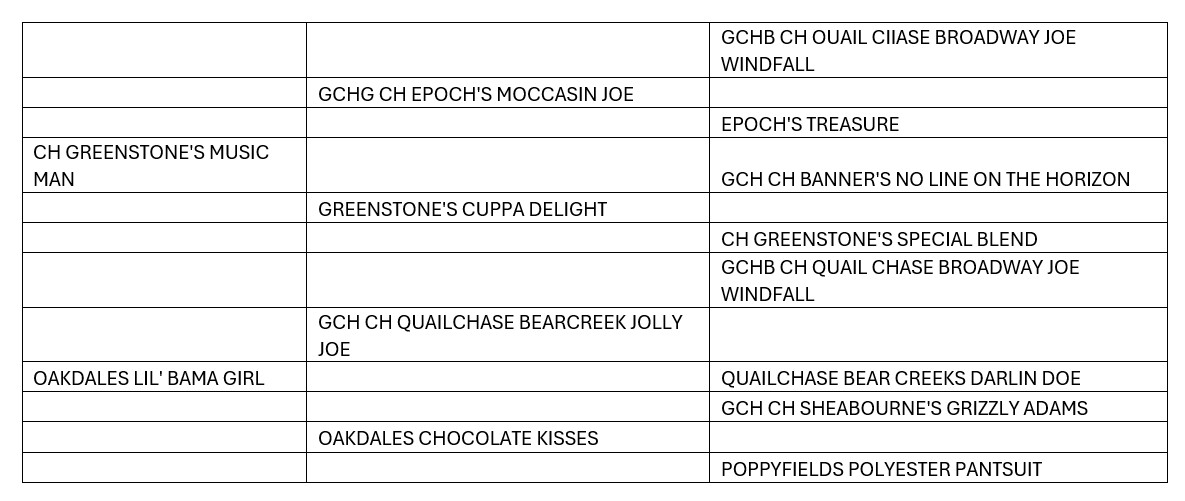 |  |  | GCHB CH OUAIL CIIASE BROADWAY JOE WINDFALL |
|---|---|---|
|  | GCHG CH EPOCH'S MOCCASIN JOE |  |
|  |  | EPOCH'S TREASURE |
| CH GREENSTONE'S MUSIC MAN |  | GCH CH BANNER'S NO LINE ON THE HORIZON |
|  | GREENSTONE'S CUPPA DELIGHT |  |
|  |  | CH GREENSTONE'S SPECIAL BLEND |
|  |  | GCHB CH QUAIL CHASE BROADWAY JOE WINDFALL |
|  | GCH CH QUAILCHASE BEARCREEK JOLLY JOE |  |
| OAKDALES LIL' BAMA GIRL |  | QUAILCHASE BEAR CREEKS DARLIN DOE |
|  |  | GCH CH SHEABOURNE'S GRIZZLY ADAMS |
|  | OAKDALES CHOCOLATE KISSES |  |
|  |  | POPPYFIELDS POLYESTER PANTSUIT |